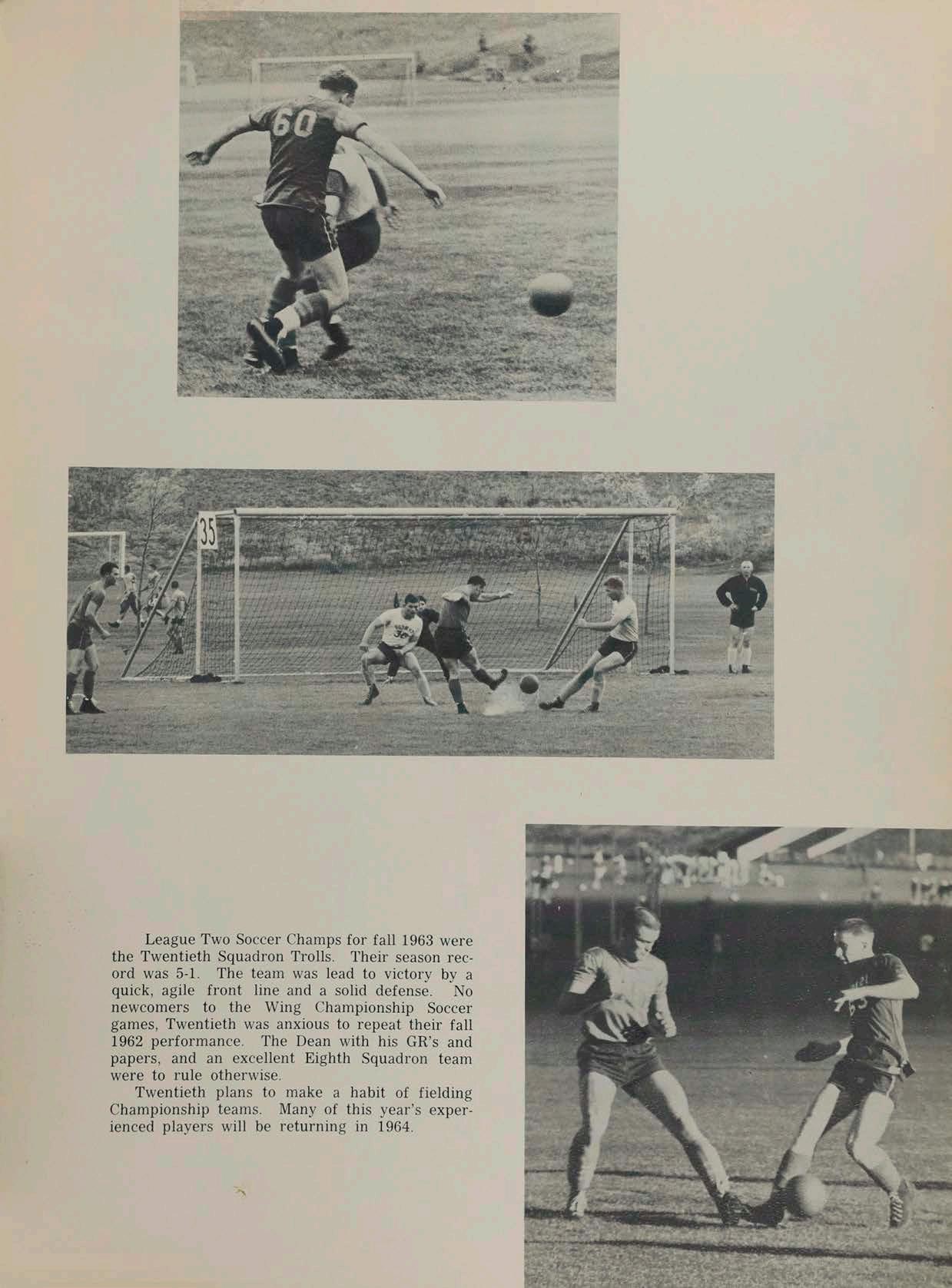 60

35

League Two Soccer Champs for fall 1963 were the Twentieth Squadron Trolls. Their season record was 5-1. The team was lead to victory by a quick, agile front line and a solid defense. No newcomers to the Wing Championship Soccer games, Twentieth was anxious to repeat their fall 1962 performance. The Dean with his GR's and papers, and an excellent Eighth Squadron team were to rule otherwise.

Twentieth plans to make a habit of fielding Championship teams. Many of this year's experienced players will be returning in 1964.